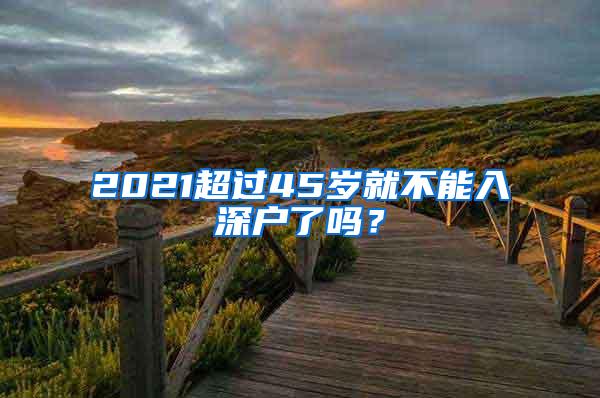 2021超过45岁就不能入深户了吗？